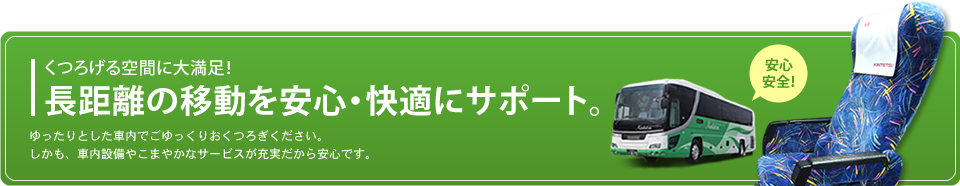 くつろげる空間に大満足!
長距離の移動を安心・快適にサポート。

ゆったりとした車内でごゆっくりおくつろぎください。
しかも、車内設備やこまやかなサービスが充実だから安心です。

安心
安全!

KINTETSU